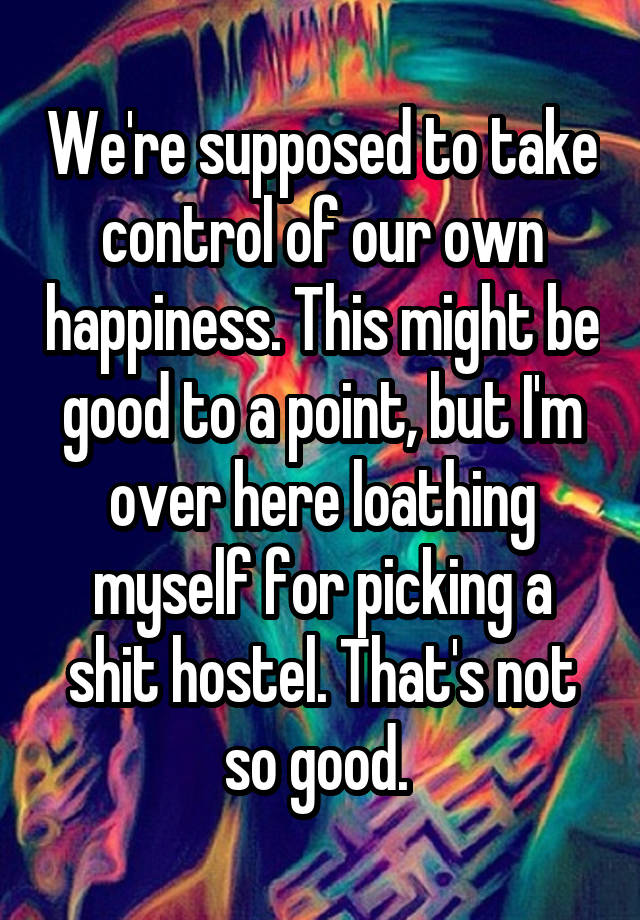 We're supposed to take control of our own happiness. This might be good to a point, but I'm over here loathing myself for picking a shit hostel. That's not so good.